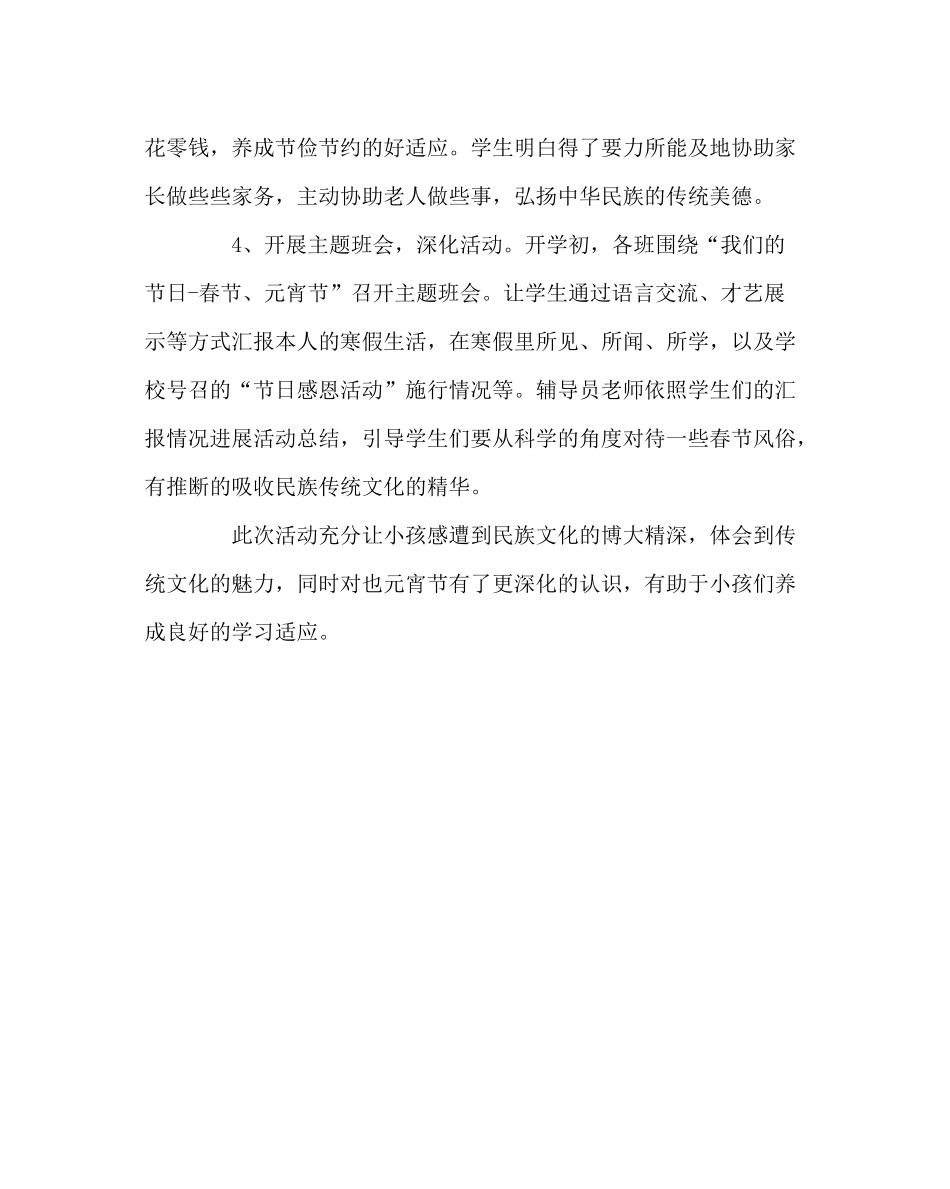 花零钱，养成节俭节约的好适应。学生明白得了要力所能及地协助家长做些些家务，主动协助老人做些事，弘扬中华民族的传统美德。

4、开展主题班会，深化活动。开学初，各班围绕“我们的节日-春节、元宵节”召开主题班会。让学生通过语言交流、才艺展示等方式汇报本人的寒假生活，在寒假里所见、所闻、所学，以及学校号召的“节日感恩活动”施行情况等。辅导员老师依照学生们的汇报情况进展活动总结，引导学生们要从科学的角度对待一些春节风俗，有推断的吸收民族传统文化的精华。

此次活动充分让小孩感遭到民族文化的博大精深，体会到传统文化的魅力，同时对也元宵节有了更深化的认识，有助于小孩们养成良好的学习适应。